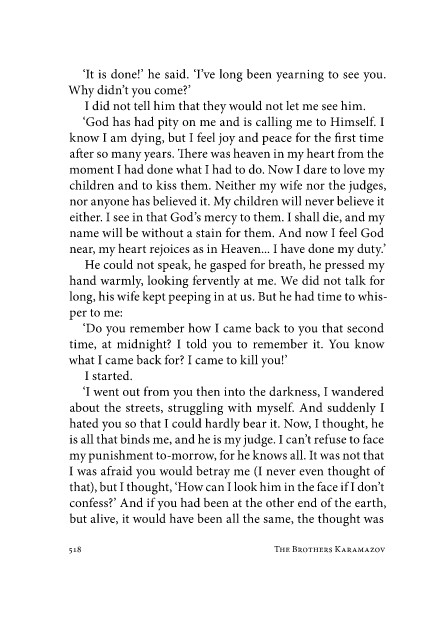 'It is done!' he said. 'I've long been yearning to see you. Why didn't you come?'

I did not tell him that they would not let me see him.

'God has had pity on me and is calling me to Himself. I know I am dying, but I feel joy and peace for the first time after so many years. There was heaven in my heart from the moment I had done what I had to do. Now I dare to love my children and to kiss them. Neither my wife nor the judges, nor anyone has believed it. My children will never believe it either. I see in that God's mercy to them. I shall die, and my name will be without a stain for them. And now I feel God near, my heart rejoices as in Heaven... I have done my duty.'

He could not speak, he gasped for breath, he pressed my hand warmly, looking fervently at me. We did not talk for long, his wife kept peeping in at us. But he had time to whisper to me:

'Do you remember how I came back to you that second time, at midnight? I told you to remember it. You know what I came back for? I came to kill you!'

I started.

'I went out from you then into the darkness, I wandered about the streets, struggling with myself. And suddenly I hated you so that I could hardly bear it. Now, I thought, he is all that binds me, and he is my judge. I can't refuse to face my punishment to-morrow, for he knows all. It was not that I was afraid you would betray me (I never even thought of that), but I thought, 'How can I look him in the face if I don't confess?' And if you had been at the other end of the earth, but alive, it would have been all the same, the thought was

518 The Brothers Karamazov